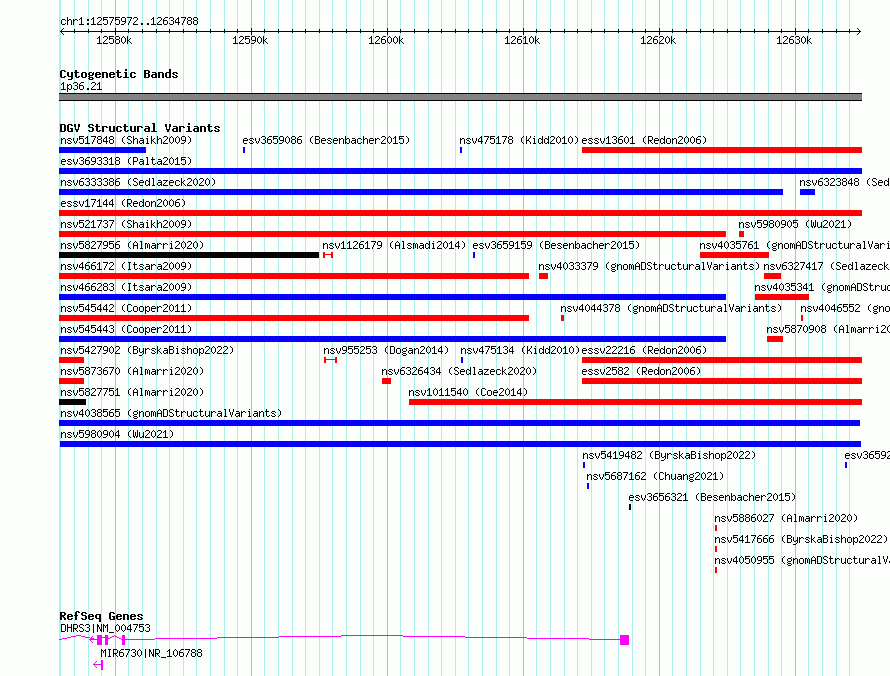 chr1:12575972..12634788

12580k 12590k 12600k 12610k 12620k 12630k

Cytogenetic Bands
1p36.21

DGV Structural Variants
nsv517848 (Shaikh2009) esv3659086 (Besenbacher2015) nsv475178 (Kidd2010) essv13601 (Redon2006)
esv3693318 (Palta2015)
nsv6333386 (Sedlazeck2020) nsv6323848 (Sed
essv17144 (Redon2006)
nsv521737 (Shaikh2009) nsv5980905 (Wu2021)
nsv5827956 (Almarri2020) nsv1126179 (Alsmadi2014) esv3659159 (Besenbacher2015) nsv4035761 (gnomADStructuralVari
nsv466172 (Itsara2009) nsv4033379 (gnomADStructuralVariants) nsv6327417 (Sedlazeck
nsv466283 (Itsara2009) nsv4035341 (gnomADStruc
nsv545442 (Cooper2011) nsv4044378 (gnomADStructuralVariants) nsv4046552 (gno
nsv545443 (Cooper2011) nsv5870908 (Almarri20
nsv5427902 (ByrskaBishop2022) nsv955253 (Dogan2014) nsv475134 (Kidd2010) essv22216 (Redon2006)
nsv5873670 (Almarri2020) nsv6326434 (Sedlazeck2020) essv2582 (Redon2006)
nsv5827751 (Almarri2020) nsv1011540 (Coe2014)
nsv4038565 (gnomADStructuralVariants)
nsv5980904 (Wu2021)
nsv5419482 (ByrskaBishop2022) esv3659
nsv5687162 (Chuang2021)
esv3656321 (Besenbacher2015)
nsv5886027 (Almarri2020)
nsv5417666 (ByrskaBishop2022)
nsv4050955 (gnomADStructuralVa

RefSeq Genes
DHRS3|NM_004753
MIR6730|NR_106788